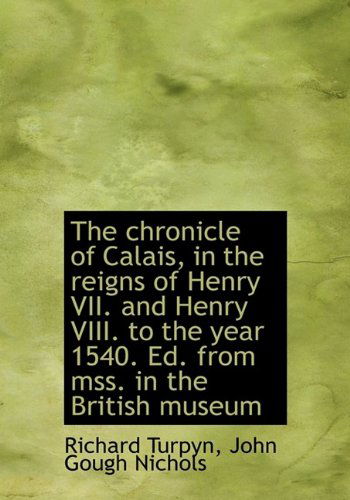 The chronicle of Calais, in the reigns of Henry VII. and Henry VIII. to the year 1540. Ed. from mss. in the British museum

Richard Turpyn, John Gough Nichols